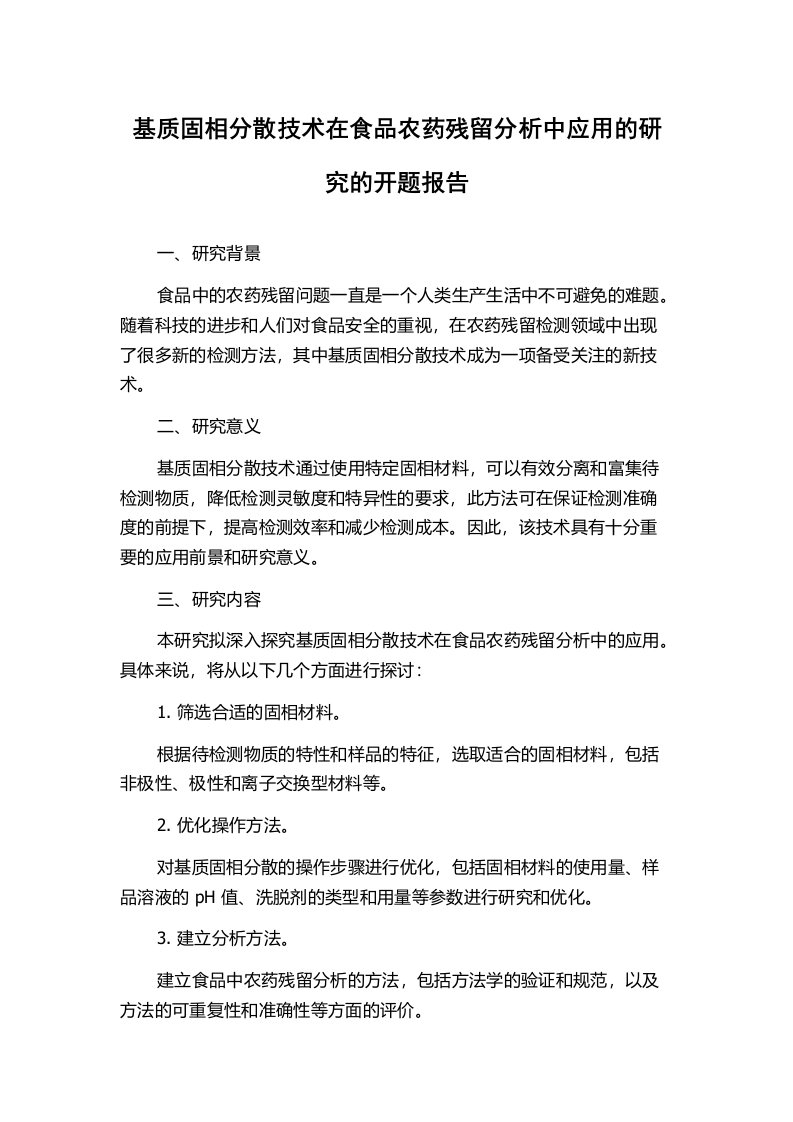 基质固相分散技术在食品农药残留分析中应用的研究的开题报告

一、研究背景

食品中的农药残留问题一直是一个人类生产生活中不可避免的难题。随着科技的进步和人们对食品安全的重视，在农药残留检测领域中出现了很多新的检测方法，其中基质固相分散技术成为一项备受关注的新技术。

二、研究意义

基质固相分散技术通过使用特定固相材料，可以有效分离和富集待检测物质，降低检测灵敏度和特异性的要求，此方法可在保证检测准确度的前提下，提高检测效率和减少检测成本。因此，该技术具有十分重要的应用前景和研究意义。

三、研究内容

本研究拟深入探究基质固相分散技术在食品农药残留分析中的应用。具体来说，将从以下几个方面进行探讨：

1. 筛选合适的固相材料。

根据待检测物质的特性和样品的特征，选取适合的固相材料，包括非极性、极性和离子交换型材料等。

2. 优化操作方法。

对基质固相分散的操作步骤进行优化，包括固相材料的使用量、样品溶液的 pH 值、洗脱剂的类型和用量等参数进行研究和优化。

3. 建立分析方法。

建立食品中农药残留分析的方法，包括方法学的验证和规范，以及方法的可重复性和准确性等方面的评价。